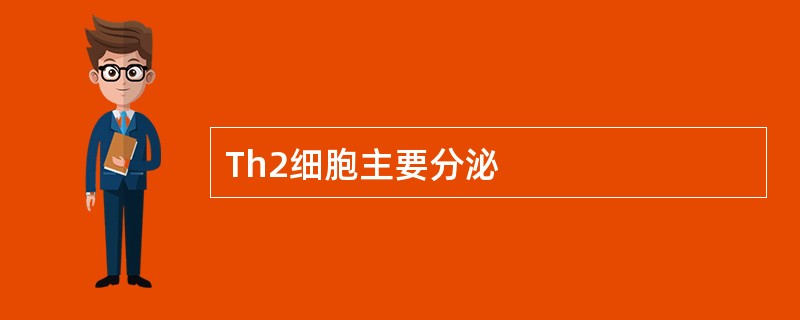 Th2细胞主要分泌